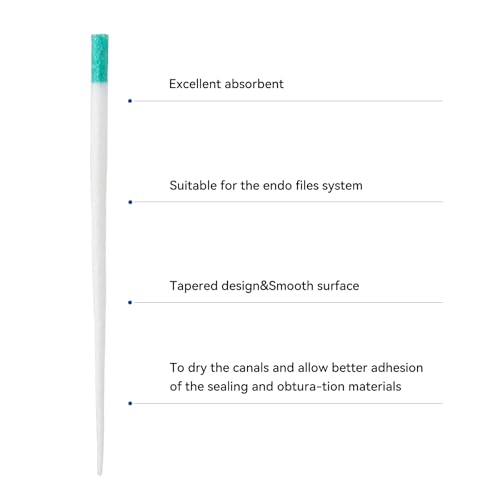 Excellent absorbent

Suitable for the endo files system

Tapered design&Smooth surface

To dry the canals and allow better adhesion of the sealing and obtura-tion materials